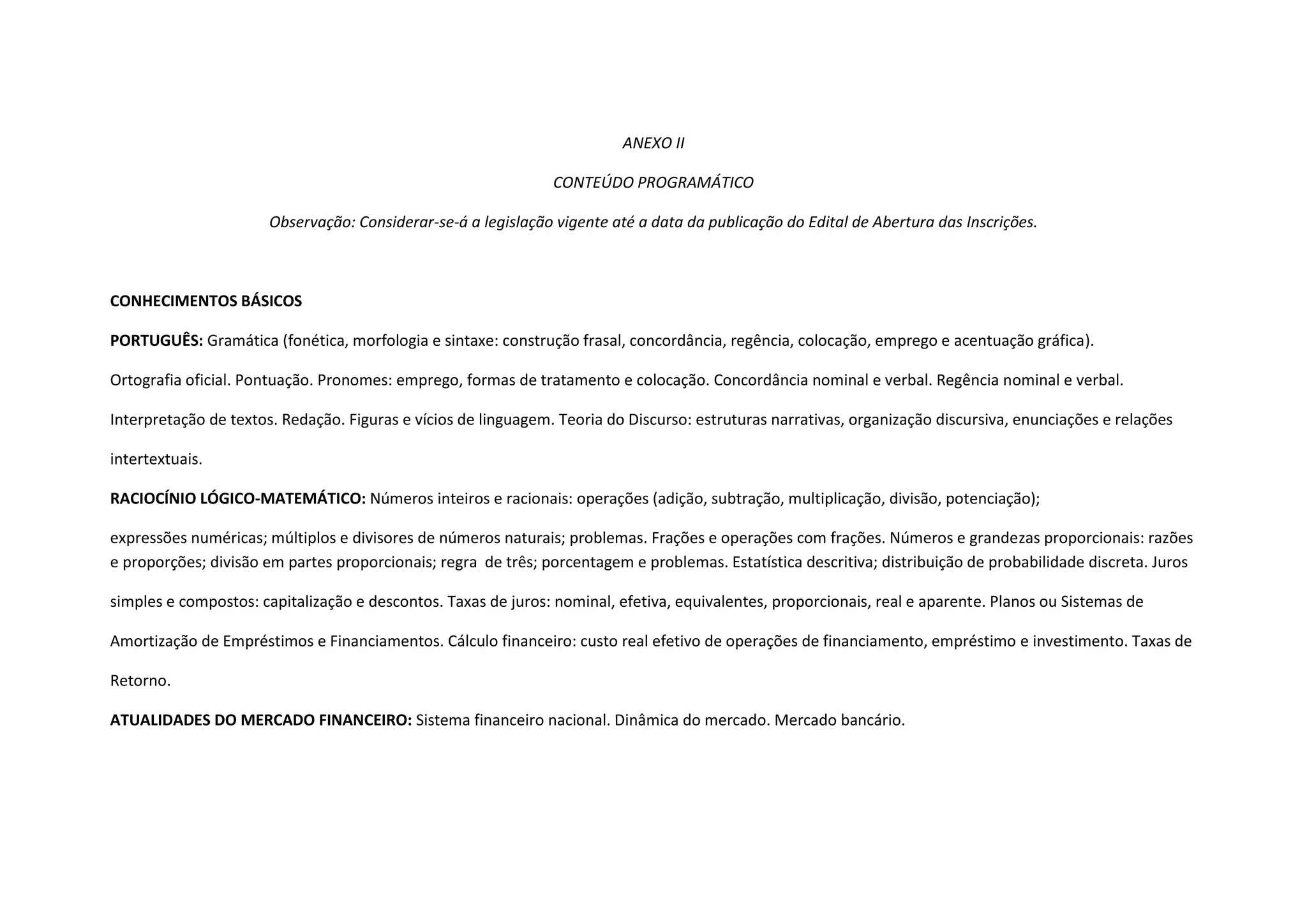 ANEXO II

CONTEÚDO PROGRAMÁTICO

Observação: Considerar-se-á a legislação vigente até a data da publicação do Edital de Abertura das Inscrições.

CONHECIMENTOS BÁSICOS

PORTUGUÊS: Gramática (fonética, morfologia e sintaxe: construção frasal, concordância, regência, colocação, emprego e acentuação gráfica).

Ortografia oficial. Pontuação. Pronomes: emprego, formas de tratamento e colocação. Concordância nominal e verbal. Regência nominal e verbal.

Interpretação de textos. Redação. Figuras e vícios de linguagem. Teoria do Discurso: estruturas narrativas, organização discursiva, enunciações e relações intertextuais.

RACIOCÍNIO LÓGICO-MATEMÁTICO: Números inteiros e racionais: operações (adição, subtração, multiplicação, divisão, potenciação);

expressões numéricas; múltiplos e divisores de números naturais; problemas. Frações e operações com frações. Números e grandezas proporcionais: razões e proporções; divisão em partes proporcionais; regra de três; porcentagem e problemas. Estatística descritiva; distribuição de probabilidade discreta. Juros simples e compostos: capitalização e descontos. Taxas de juros: nominal, efetiva, equivalentes, proporcionais, real e aparente. Planos ou Sistemas de Amortização de Empréstimos e Financiamentos. Cálculo financeiro: custo real efetivo de operações de financiamento, empréstimo e investimento. Taxas de Retorno.

ATUALIDADES DO MERCADO FINANCEIRO: Sistema financeiro nacional. Dinâmica do mercado. Mercado bancário.